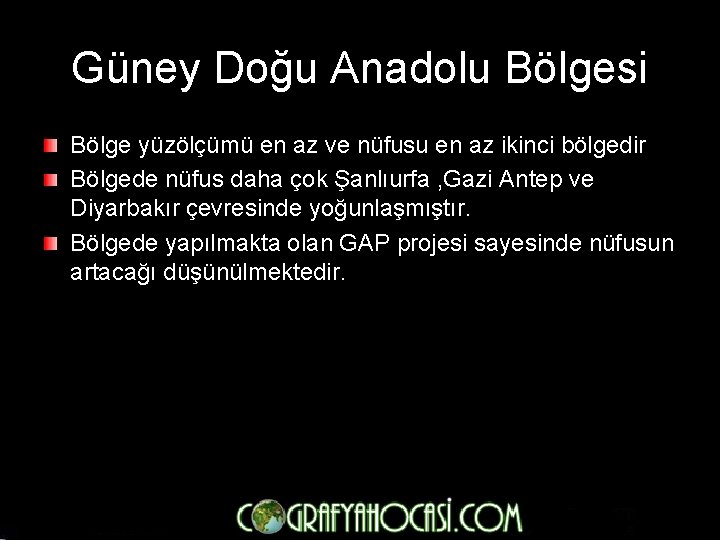 Güney Doğu Anadolu Bölgesi

Bölge yüzölçümü en az ve nüfusu en az ikinci bölgedir

Bölgede nüfus daha çok Şanlıurfa ,Gazi Antep ve Diyarbakır çevresinde yoğunlaşmıştır.

Bölgede yapılmakta olan GAP projesi sayesinde nüfusun artacağı düşünülmektedir.

COGRAFYAHOCASI.COM